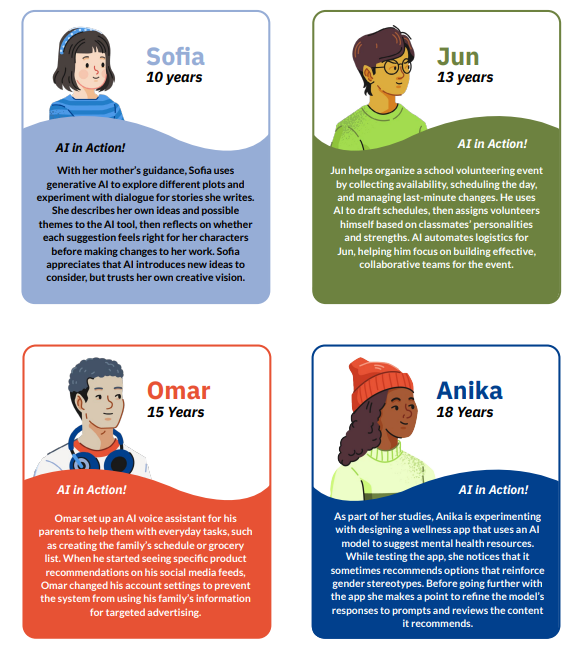 Sofia
10 years

AI in Action!

With her mother's guidance, Sofia uses generative AI to explore different plots and experiment with dialogue for stories she writes. She describes her own ideas and possible themes to the AI tool, then reflects on whether each suggestion feels right for her characters before making changes to her work. Sofia appreciates that AI introduces new ideas to consider, but trusts her own creative vision.

Jun
13 years

AI in Action!

Jun helps organize a school volunteering event by collecting availability, scheduling the day, and managing last-minute changes. He uses AI to draft schedules, then assigns volunteers himself based on classmates' personalities and strengths. AI automates logistics for Jun, helping him focus on building effective, collaborative teams for the event.

Omar
15 Years

AI in Action!

Omar set up an AI voice assistant for his parents to help them with everyday tasks, such as creating the family's schedule or grocery list. When he started seeing specific product recommendations on his social media feeds, Omar changed his account settings to prevent the system from using his family's information for targeted advertising.

Anika
18 Years

AI in Action!

As part of her studies, Anika is experimenting with designing a wellness app that uses an AI model to suggest mental health resources. While testing the app, she notices that it sometimes recommends options that reinforce gender stereotypes. Before going further with the app she makes a point to refine the model's responses to prompts and reviews the content it recommends.